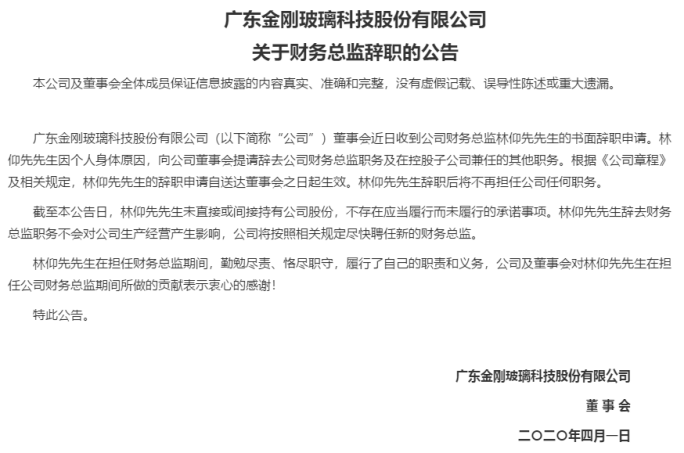 广东金刚玻璃科技股份有限公司
关于财务总监辞职的公告

本公司及董事会全体成员保证信息披露的内容真实、准确和完整，没有虚假记载、误导性陈述或重大遗漏。

广东金刚玻璃科技股份有限公司（以下简称“公司”）董事会近日收到公司财务总监林仰先先生的书面辞职申请。林仰先先生因个人身体原因，向公司董事会提请辞去公司财务总监职务及在控股子公司兼任的其他职务。根据《公司章程》及相关规定，林仰先先生的辞职申请自送达董事会之日起生效。林仰先先生辞职后将不再担任公司任何职务。

截至本公告日，林仰先先生未直接或间接持有公司股份，不存在应当履行而未履行的承诺事项。林仰先先生辞去财务总监职务不会对公司生产经营产生影响，公司将按照相关规定尽快聘任新的财务总监。

林仰先先生在担任财务总监期间，勤勉尽责、恪尽职守，履行了自己的职责和义务，公司及董事会对林仰先先生在担任公司财务总监期间所做的贡献表示衷心的感谢！

特此公告。

广东金刚玻璃科技股份有限公司
董 事 会
二〇二〇年四月一日